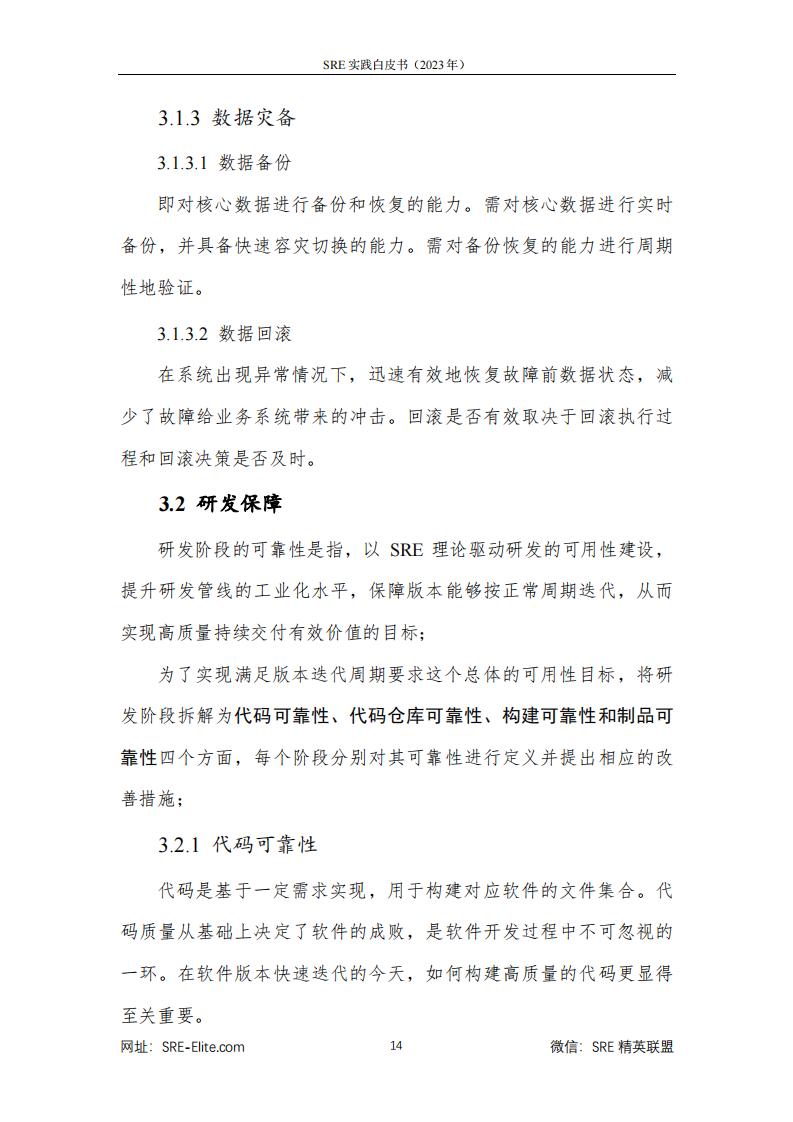 SRE 实践白皮书（2023 年）

3.1.3 数据灾备

3.1.3.1 数据备份

即对核心数据进行备份和恢复的能力。需对核心数据进行实时备份，并具备快速容灾切换的能力。需对备份恢复的能力进行周期性地验证。

3.1.3.2 数据回滚

在系统出现异常情况下，迅速有效地恢复故障前数据状态，减少了故障给业务系统带来的冲击。回滚是否有效取决于回滚执行过程和回滚决策是否及时。

3.2 研发保障

研发阶段的可靠性是指，以 SRE 理论驱动研发的可用性建设，提升研发管线的工业化水平，保障版本能够按正常周期迭代，从而实现高质量持续交付有效价值的目标；

为了实现满足版本迭代周期要求这个总体的可用性目标，将研发阶段拆解为代码可靠性、代码仓库可靠性、构建可靠性和制品可靠性四个方面，每个阶段分别对其可靠性进行定义并提出相应的改善措施；

3.2.1 代码可靠性

代码是基于一定需求实现，用于构建对应软件的文件集合。代码质量从基础上决定了软件的成败，是软件开发过程中不可忽视的一环。在软件版本快速迭代的今天，如何构建高质量的代码更显得至关重要。

网址：SRE-Elite.com 14 微信：SRE 精英联盟